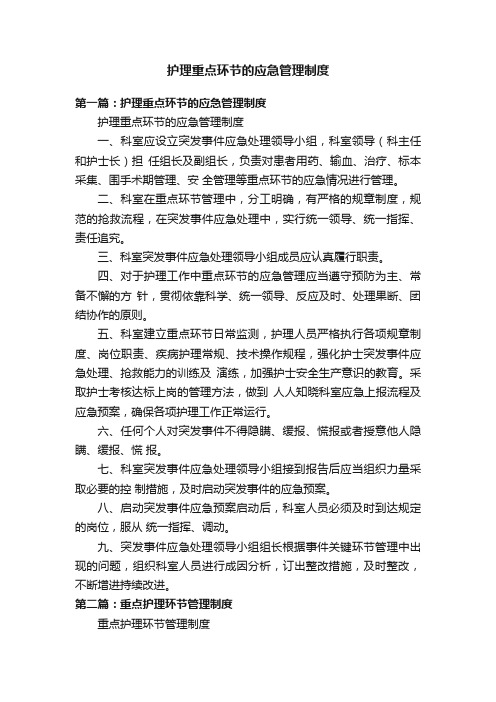 护理重点环节的应急管理制度

第一篇：护理重点环节的应急管理制度

护理重点环节的应急管理制度

一、科室应设立突发事件应急处理领导小组，科室领导（科主任和护士长）担 任组长及副组长，负责对患者用药、输血、治疗、标本采集、围手术期管理、安 全管理等重点环节的应急情况进行管理。

二、科室在重点环节管理中，分工明确，有严格的规章制度，规范的抢救流程，在突发事件应急处理中，实行统一领导、统一指挥、责任追究。

三、科室突发事件应急处理领导小组成员应认真履行职责。

四、对于护理工作中重点环节的应急管理应当遵守预防为主、常备不懈的方 针，贯彻依靠科学、统一领导、反应及时、处理果断、团结协作的原则。

五、科室建立重点环节日常监测，护理人员严格执行各项规章制度、岗位职责、疾病护理常规、技术操作规程，强化护士突发事件应急处理、抢救能力的训练及 演练，加强护士安全生产意识的教育。采取护士考核达标上岗的管理方法，做到 人人知晓科室应急上报流程及应急预案，确保各项护理工作正常运行。

六、任何个人对突发事件不得隐瞒、缓报、慌报或者授意他人隐瞒、缓报、慌 报。

七、科室突发事件应急处理领导小组接到报告后应当组织力量采取必要的控 制措施，及时启动突发事件的应急预案。

八、启动突发事件应急预案启动后，科室人员必须及时到达规定的岗位，服从 统一指挥、调动。

九、突发事件应急处理领导小组组长根据事件关键环节管理中出现的问题，组织科室人员进行成因分析，订出整改措施，及时整改，不断增进持续改进。

第二篇：重点护理环节管理制度

重点护理环节管理制度